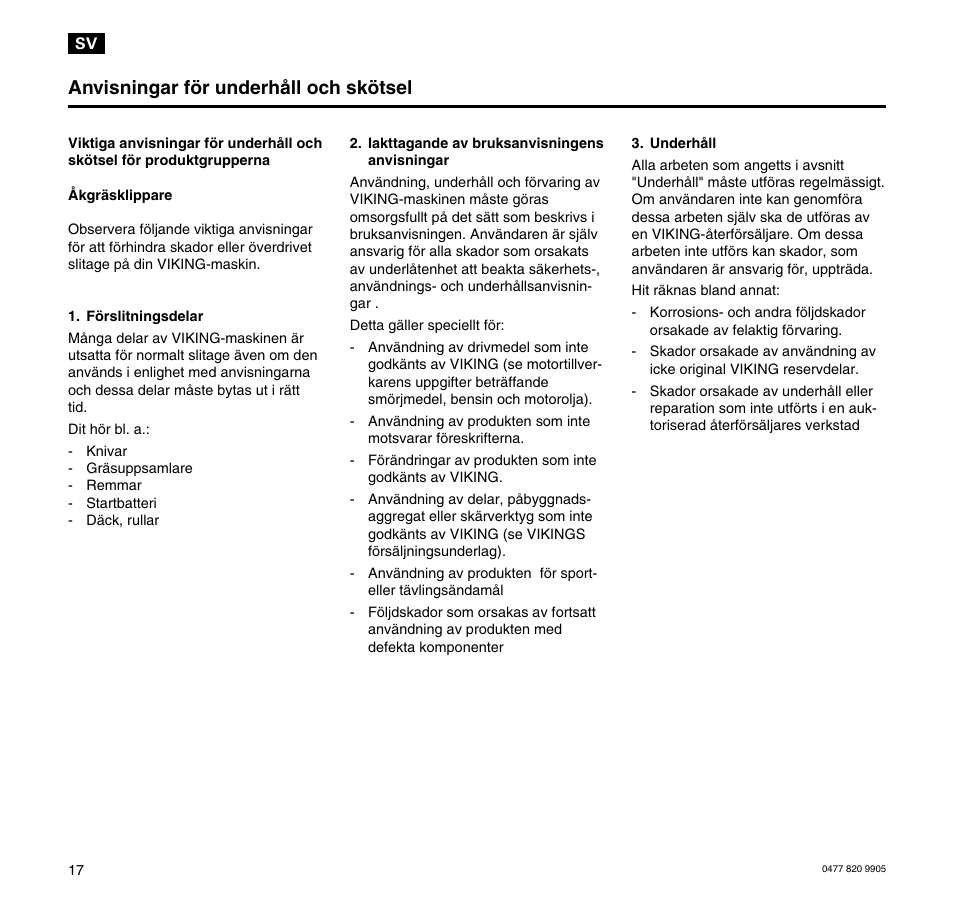 SV

Anvisningar för underhåll och skötsel

Viktiga anvisningar för underhåll och skötsel för produktgrupperna

Åkgräsklippare

Observera följande viktiga anvisningar för att förhindra skador eller överdrivet slitage på din VIKING-maskin.

1. Förslitningsdelar

Många delar av VIKING-maskinen är utsatta för normalt slitage även om den används i enlighet med anvisningarna och dessa delar måste bytas ut i rätt tid.

Dit hör bl. a.:

- Knivar
- Gräsuppsamlare
- Remmar
- Startbatteri
- Däck, rullar

2. Iakttagande av bruksanvisningens anvisningar

Användning, underhåll och förvaring av VIKING-maskinen måste göras omsorgsfullt på det sätt som beskrivs i bruksanvisningen. Användaren är själv ansvarig för alla skador som orsakats av underlåtenhet att beakta säkerhets-, användnings- och underhållsanvisningar .

Detta gäller speciellt för:

- Användning av drivmedel som inte godkänts av VIKING (se motortillverkarens uppgifter beträffande smörjmedel, bensin och motorolja).
- Användning av produkten som inte motsvarar föreskrifterna.
- Förändringar av produkten som inte godkänts av VIKING.
- Användning av delar, påbyggnadsaggregat eller skärverktyg som inte godkänts av VIKING (se VIKINGS försäljningsunderlag).
- Användning av produkten för sport- eller tävlingsändamål
- Följdskador som orsakas av fortsatt användning av produkten med defekta komponenter

3. Underhåll

Alla arbeten som angetts i avsnitt "Underhåll" måste utföras regelmässigt. Om användaren inte kan genomföra dessa arbeten själv ska de utföras av en VIKING-återförsäljare. Om dessa arbeten inte utförs kan skador, som användaren är ansvarig för, uppträda.

Hit räknas bland annat:

- Korrosions- och andra följdskador orsakade av felaktig förvaring.
- Skador orsakade av användning av icke original VIKING reservdelar.
- Skador orsakade av underhåll eller reparation som inte utförts i en auktoriserad återförsäljares verkstad

17

0477 820 9905